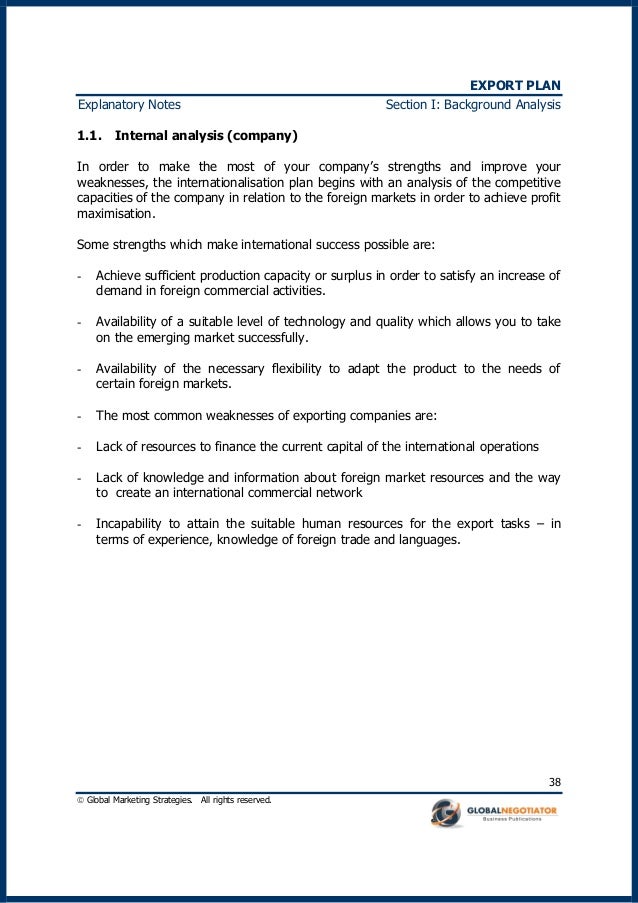 EXPORT PLAN

Explanatory Notes

Section I: Background Analysis

1.1. Internal analysis (company)

In order to make the most of your company's strengths and improve your weaknesses, the internationalisation plan begins with an analysis of the competitive capacities of the company in relation to the foreign markets in order to achieve profit maximisation.

Some strengths which make international success possible are:

- Achieve sufficient production capacity or surplus in order to satisfy an increase of demand in foreign commercial activities.

- Availability of a suitable level of technology and quality which allows you to take on the emerging market successfully.

- Availability of the necessary flexibility to adapt the product to the needs of certain foreign markets.

- The most common weaknesses of exporting companies are:

- Lack of resources to finance the current capital of the international operations

- Lack of knowledge and information about foreign market resources and the way to create an international commercial network

- Incapability to attain the suitable human resources for the export tasks – in terms of experience, knowledge of foreign trade and languages.

38

© Global Marketing Strategies. All rights reserved.

GLOBALNEGOTIATOR
Business Publications